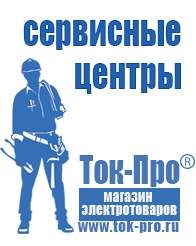 сервисные центры

Ток-Про®

магазин электротоваров

www.tok-pro.ru